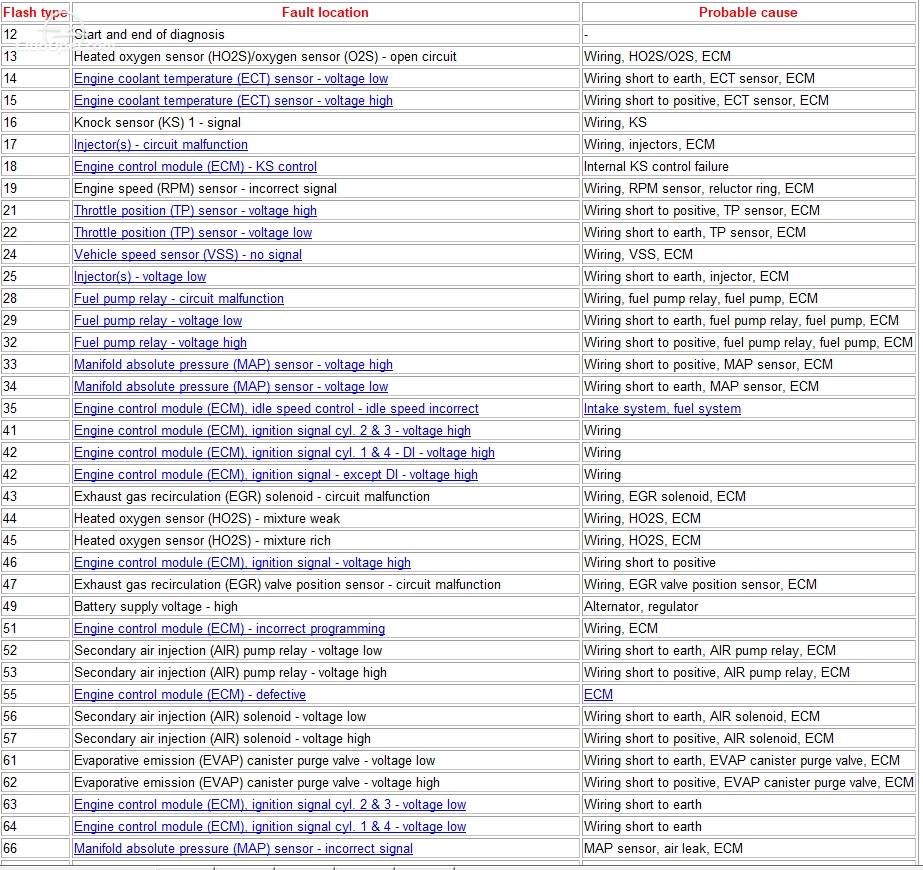 | Flash type | Fault location | Probable cause |
|---|---|---|
| 12 | Start and end of diagnosis | - |
| 13 | Heated oxygen sensor (HO2S)/oxygen sensor (O2S) - open circuit | Wiring, HO2S/O2S, ECM |
| 14 | Engine coolant temperature (ECT) sensor - voltage low | Wiring short to earth, ECT sensor, ECM |
| 15 | Engine coolant temperature (ECT) sensor - voltage high | Wiring short to positive, ECT sensor, ECM |
| 16 | Knock sensor (KS) 1 - signal | Wiring, KS |
| 17 | Injector(s) - circuit malfunction | Wiring, injectors, ECM |
| 18 | Engine control module (ECM) - KS control | Internal KS control failure |
| 19 | Engine speed (RPM) sensor - incorrect signal | Wiring, RPM sensor, reluctor ring, ECM |
| 21 | Throttle position (TP) sensor - voltage high | Wiring short to positive, TP sensor, ECM |
| 22 | Throttle position (TP) sensor - voltage low | Wiring short to earth, TP sensor, ECM |
| 24 | Vehicle speed sensor (VSS) - no signal | Wiring, VSS, ECM |
| 25 | Injector(s) - voltage low | Wiring short to earth, injector, ECM |
| 28 | Fuel pump relay - circuit malfunction | Wiring, fuel pump relay, fuel pump, ECM |
| 29 | Fuel pump relay - voltage low | Wiring short to earth, fuel pump relay, fuel pump, ECM |
| 32 | Fuel pump relay - voltage high | Wiring short to positive, fuel pump relay, fuel pump, ECM |
| 33 | Manifold absolute pressure (MAP) sensor - voltage high | Wiring short to positive, MAP sensor, ECM |
| 34 | Manifold absolute pressure (MAP) sensor - voltage low | Wiring short to earth, MAP sensor, ECM |
| 35 | Engine control module (ECM), idle speed control - idle speed incorrect | Intake system, fuel system |
| 41 | Engine control module (ECM), ignition signal cyl. 2 & 3 - voltage high | Wiring |
| 42 | Engine control module (ECM), ignition signal cyl. 1 & 4 - DI - voltage high | Wiring |
| 42 | Engine control module (ECM), ignition signal - except DI - voltage high | Wiring |
| 43 | Exhaust gas recirculation (EGR) solenoid - circuit malfunction | Wiring, EGR solenoid, ECM |
| 44 | Heated oxygen sensor (HO2S) - mixture weak | Wiring, HO2S, ECM |
| 45 | Heated oxygen sensor (HO2S) - mixture rich | Wiring, HO2S, ECM |
| 46 | Engine control module (ECM), ignition signal - voltage high | Wiring short to positive |
| 47 | Exhaust gas recirculation (EGR) valve position sensor - circuit malfunction | Wiring, EGR valve position sensor, ECM |
| 49 | Battery supply voltage - high | Alternator, regulator |
| 51 | Engine control module (ECM) - incorrect programming | Wiring, ECM |
| 52 | Secondary air injection (AIR) pump relay - voltage low | Wiring short to earth, AIR pump relay, ECM |
| 53 | Secondary air injection (AIR) pump relay - voltage high | Wiring short to positive, AIR pump relay, ECM |
| 55 | Engine control module (ECM) - defective | ECM |
| 56 | Secondary air injection (AIR) solenoid - voltage low | Wiring short to earth, AIR solenoid, ECM |
| 57 | Secondary air injection (AIR) solenoid - voltage high | Wiring short to positive, AIR solenoid, ECM |
| 61 | Evaporative emission (EVAP) canister purge valve - voltage low | Wiring short to earth, EVAP canister purge valve, ECM |
| 62 | Evaporative emission (EVAP) canister purge valve - voltage high | Wiring short to positive, EVAP canister purge valve, ECM |
| 63 | Engine control module (ECM), ignition signal cyl. 2 & 3 - voltage low | Wiring short to earth |
| 64 | Engine control module (ECM), ignition signal cyl. 1 & 4 - voltage low | Wiring short to earth |
| 66 | Manifold absolute pressure (MAP) sensor - incorrect signal | MAP sensor, air leak, ECM |